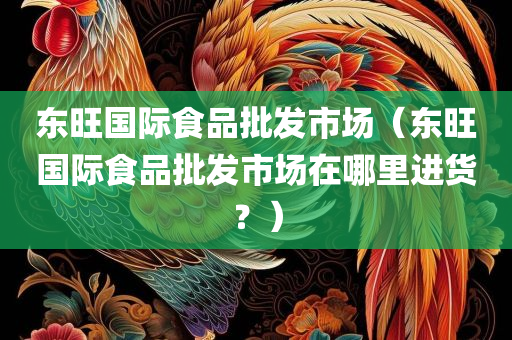 东旺国际食品批发市场（东旺国际食品批发市场在哪里进货？）